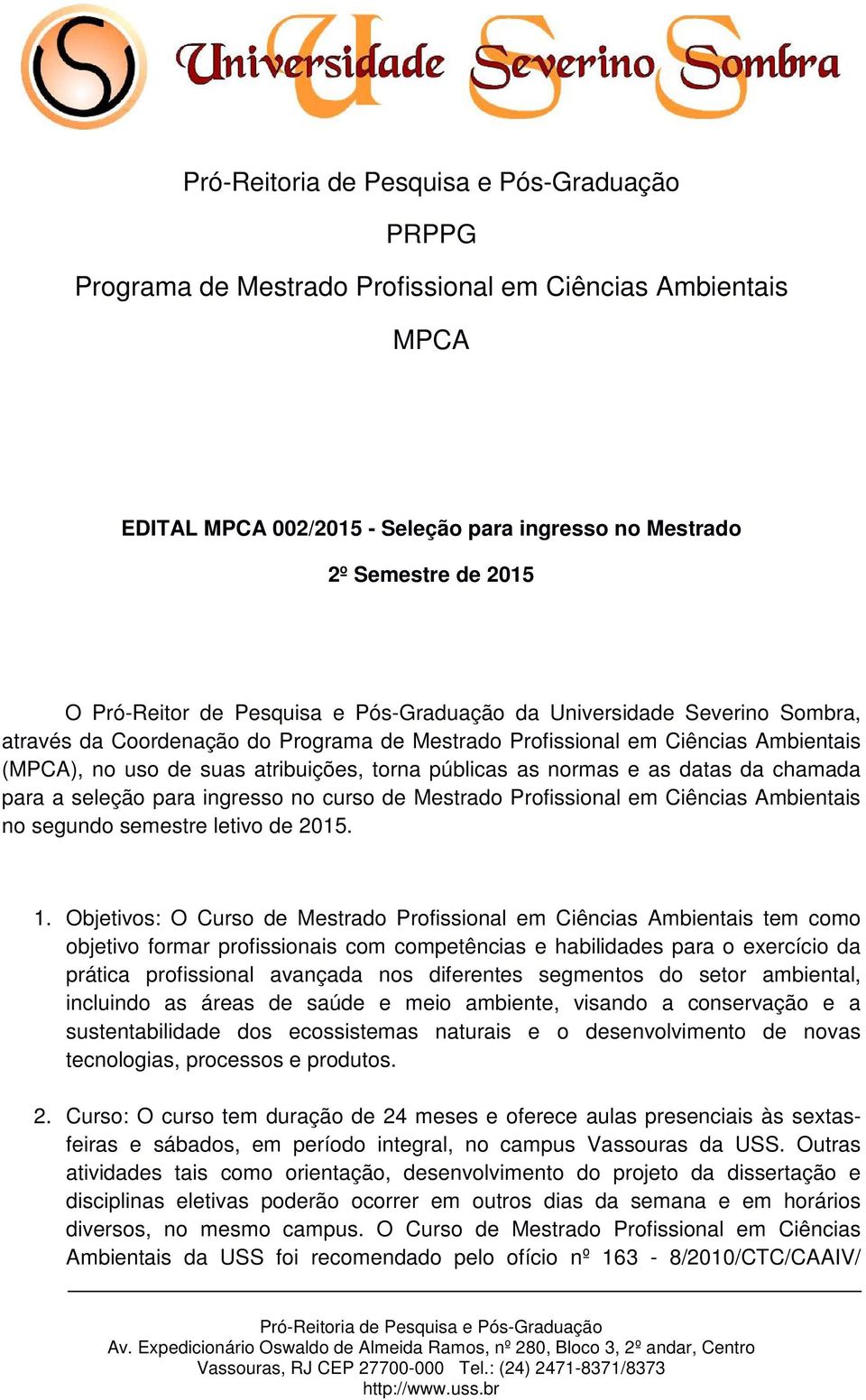 Universidade Severino Sombra

Pró-Reitoria de Pesquisa e Pós-Graduação

PRPPG

Programa de Mestrado Profissional em Ciências Ambientais

MPCA

EDITAL MPCA 002/2015 - Seleção para ingresso no Mestrado

2º Semestre de 2015

O Pró-Reitor de Pesquisa e Pós-Graduação da Universidade Severino Sombra, através da Coordenação do Programa de Mestrado Profissional em Ciências Ambientais (MPCA), no uso de suas atribuições, torna públicas as normas e as datas da chamada para a seleção para ingresso no curso de Mestrado Profissional em Ciências Ambientais no segundo semestre letivo de 2015.

1. Objetivos: O Curso de Mestrado Profissional em Ciências Ambientais tem como objetivo formar profissionais com competências e habilidades para o exercício da prática profissional avançada nos diferentes segmentos do setor ambiental, incluindo as áreas de saúde e meio ambiente, visando a conservação e a sustentabilidade dos ecossistemas naturais e o desenvolvimento de novas tecnologias, processos e produtos.

2. Curso: O curso tem duração de 24 meses e oferece aulas presenciais às sextas-feiras e sábados, em período integral, no campus Vassouras da USS. Outras atividades tais como orientação, desenvolvimento do projeto da dissertação e disciplinas eletivas poderão ocorrer em outros dias da semana e em horários diversos, no mesmo campus. O Curso de Mestrado Profissional em Ciências Ambientais da USS foi recomendado pelo ofício nº 163 - 8/2010/CTC/CAAIV/

Pró-Reitoria de Pesquisa e Pós-Graduação
Av. Expedicionário Oswaldo de Almeida Ramos, nº 280, Bloco 3, 2º andar, Centro
Vassouras, RJ CEP 27700-000 Tel.: (24) 2471-8371/8373
http://www.uss.br